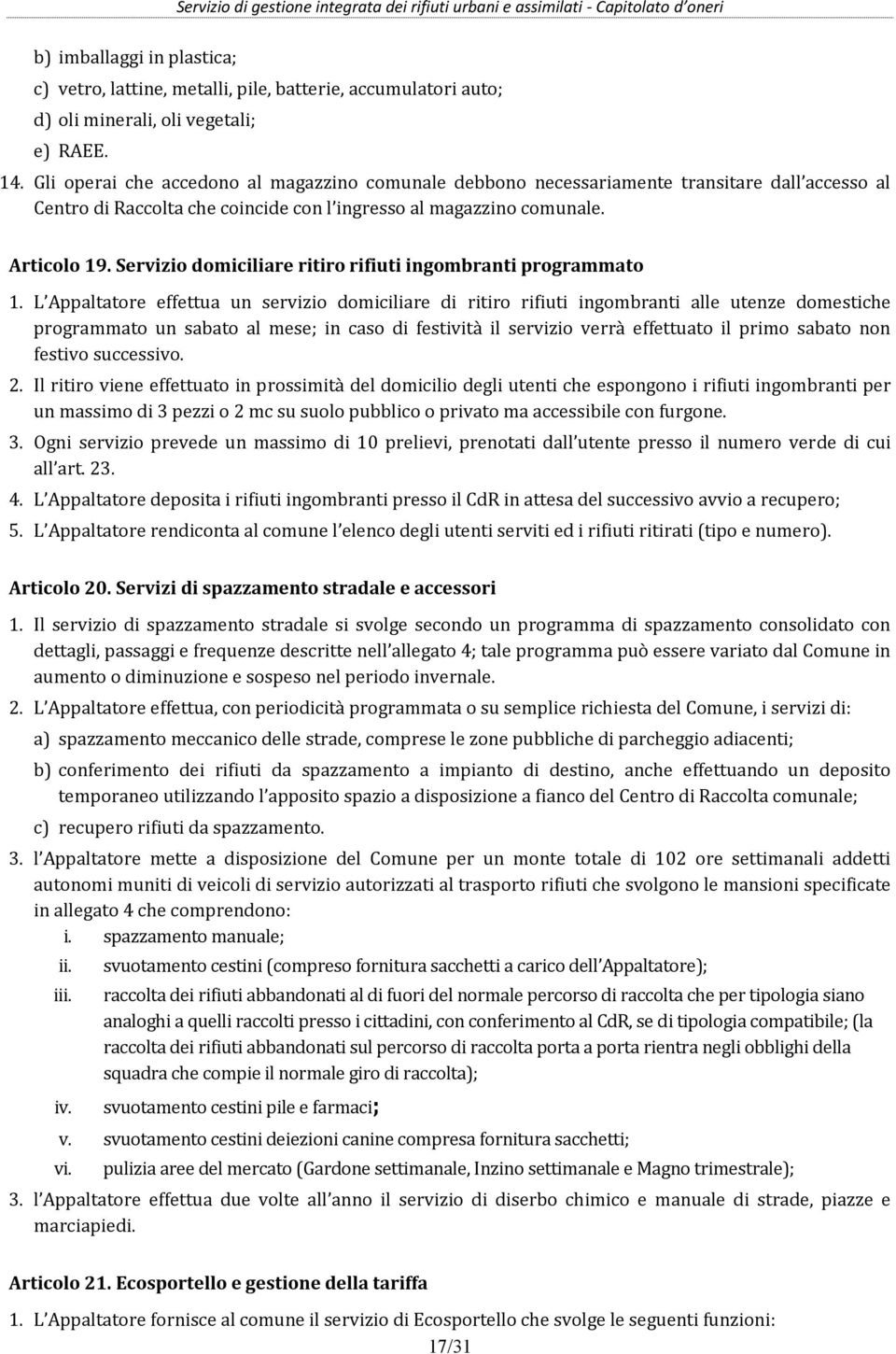 Servizio di gestione integrata dei rifiuti urbani e assimilati - Capitolato d oneri

b) imballaggi in plastica;
c) vetro, lattine, metalli, pile, batterie, accumulatori auto;
d) oli minerali, oli vegetali;
e) RAEE.

14. Gli operai che accedono al magazzino comunale debbono necessariamente transitare dall accesso al Centro di Raccolta che coincide con l ingresso al magazzino comunale.

Articolo 19. Servizio domiciliare ritiro rifiuti ingombranti programmato

1. L Appaltatore effettua un servizio domiciliare di ritiro rifiuti ingombranti alle utenze domestiche programmato un sabato al mese; in caso di festività il servizio verrà effettuato il primo sabato non festivo successivo.

2. Il ritiro viene effettuato in prossimità del domicilio degli utenti che espongono i rifiuti ingombranti per un massimo di 3 pezzi o 2 mc su suolo pubblico o privato ma accessibile con furgone.

3. Ogni servizio prevede un massimo di 10 prelievi, prenotati dall utente presso il numero verde di cui all art. 23.

4. L Appaltatore deposita i rifiuti ingombranti presso il CdR in attesa del successivo avvio a recupero;

5. L Appaltatore rendiconta al comune l elenco degli utenti serviti ed i rifiuti ritirati (tipo e numero).

Articolo 20. Servizi di spazzamento stradale e accessori

1. Il servizio di spazzamento stradale si svolge secondo un programma di spazzamento consolidato con dettagli, passaggi e frequenze descritte nell allegato 4; tale programma può essere variato dal Comune in aumento o diminuzione e sospeso nel periodo invernale.

2. L Appaltatore effettua, con periodicità programmata o su semplice richiesta del Comune, i servizi di:
a) spazzamento meccanico delle strade, comprese le zone pubbliche di parcheggio adiacenti;
b) conferimento dei rifiuti da spazzamento a impianto di destino, anche effettuando un deposito temporaneo utilizzando l apposito spazio a disposizione a fianco del Centro di Raccolta comunale;
c) recupero rifiuti da spazzamento.

3. l Appaltatore mette a disposizione del Comune per un monte totale di 102 ore settimanali addetti autonomi muniti di veicoli di servizio autorizzati al trasporto rifiuti che svolgono le mansioni specificate in allegato 4 che comprendono:
i. spazzamento manuale;
ii. svuotamento cestini (compreso fornitura sacchetti a carico dell Appaltatore);
iii. raccolta dei rifiuti abbandonati al di fuori del normale percorso di raccolta che per tipologia siano analoghi a quelli raccolti presso i cittadini, con conferimento al CdR, se di tipologia compatibile; (la raccolta dei rifiuti abbandonati sul percorso di raccolta porta a porta rientra negli obblighi della squadra che compie il normale giro di raccolta);
iv. svuotamento cestini pile e farmaci;
v. svuotamento cestini deiezioni canine compresa fornitura sacchetti;
vi. pulizia aree del mercato (Gardone settimanale, Inzino settimanale e Magno trimestrale);

3. l Appaltatore effettua due volte all anno il servizio di diserbo chimico e manuale di strade, piazze e marciapiedi.

Articolo 21. Ecosportello e gestione della tariffa

1. L Appaltatore fornisce al comune il servizio di Ecosportello che svolge le seguenti funzioni:

17/31